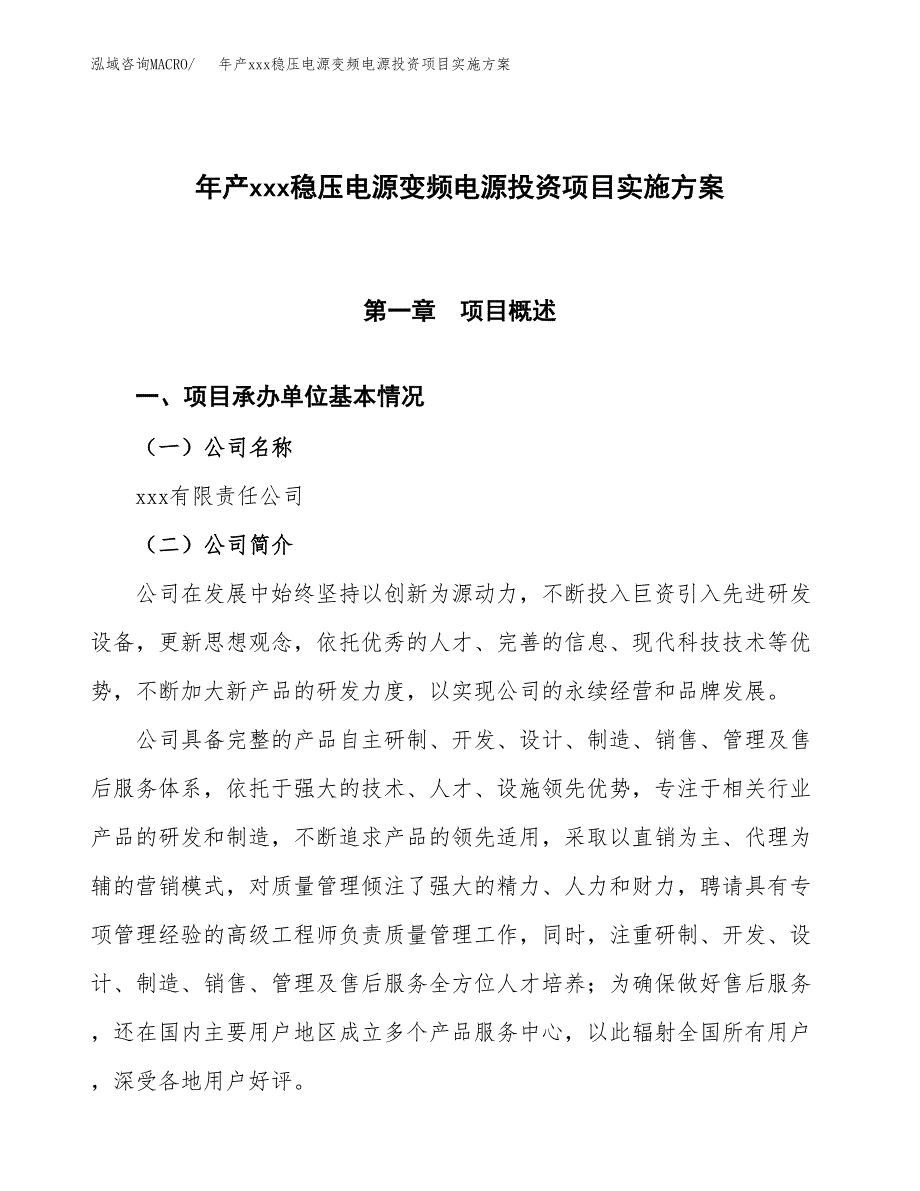 泓域咨询MACRO/　年产xxx稳压电源变频电源投资项目实施方案

年产xxx稳压电源变频电源投资项目实施方案

第一章　项目概述

一、项目承办单位基本情况

（一）公司名称

xxx有限责任公司

（二）公司简介

公司在发展中始终坚持以创新为源动力，不断投入巨资引入先进研发设备，更新思想观念，依托优秀的人才、完善的信息、现代科技技术等优势，不断加大新产品的研发力度，以实现公司的永续经营和品牌发展。

公司具备完整的产品自主研制、开发、设计、制造、销售、管理及售后服务体系，依托于强大的技术、人才、设施领先优势，专注于相关行业产品的研发和制造，不断追求产品的领先适用，采取以直销为主、代理为辅的营销模式，对质量管理倾注了强大的精力、人力和财力，聘请具有专项管理经验的高级工程师负责质量管理工作，同时，注重研制、开发、设计、制造、销售、管理及售后服务全方位人才培养；为确保做好售后服务，还在国内主要用户地区成立多个产品服务中心，以此辐射全国所有用户，深受各地用户好评。